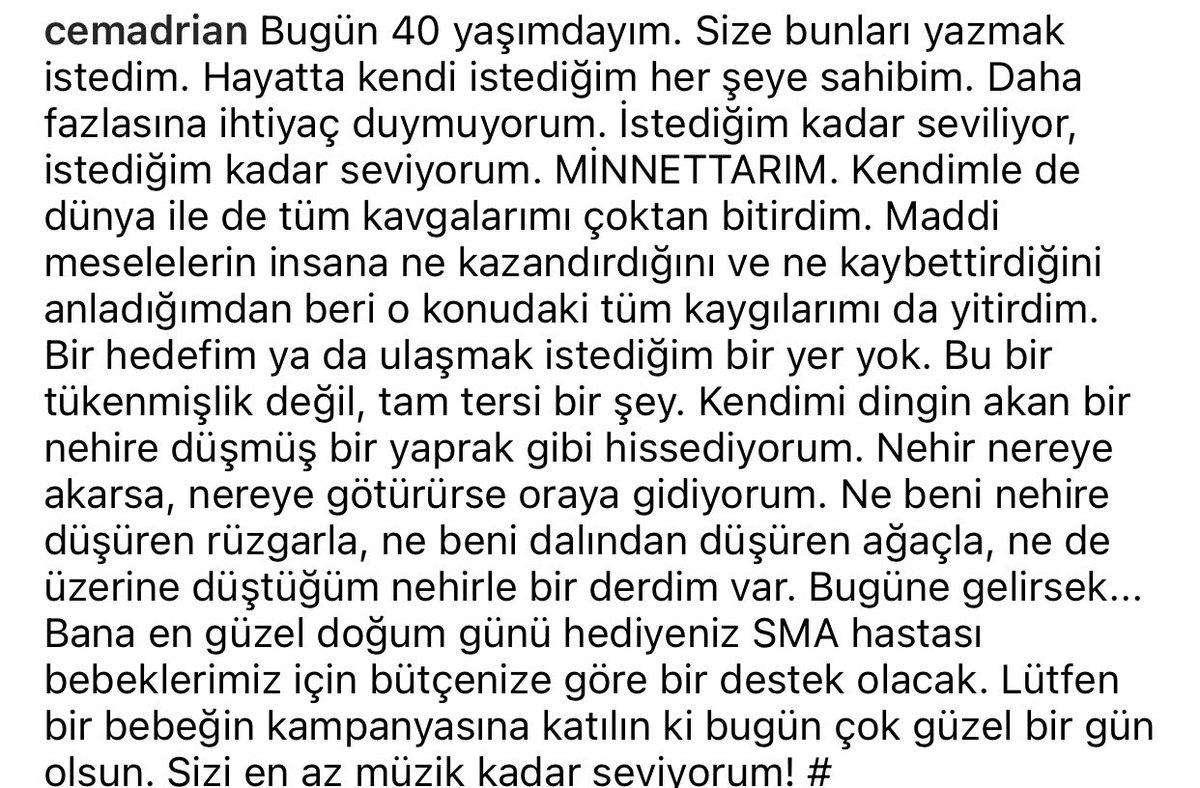 cemadrian Bugün 40 yaşımdayım. Size bunları yazmak istedim. Hayatta kendi istediğim her şeye sahibim. Daha fazlasına ihtiyaç duymuyorum. İstediğim kadar seviliyor, istediğim kadar seviyorum. MİNNETTARIM. Kendimle de dünya ile de tüm kavgalarımı çoktan bitirdim. Maddi meselelerin insana ne kazandırdığını ve ne kaybettirdiğini anladığımdan beri o konudaki tüm kaygılarımı da yitirdim. Bir hedefim ya da ulaşmak istediğim bir yer yok. Bu bir tükenmişlik değil, tam tersi bir şey. Kendimi dingin akan bir nehire düşmüş bir yaprak gibi hissediyorum. Nehir nereye akarsa, nereye götürürse oraya gidiyorum. Ne beni nehire düşüren rüzgarla, ne beni dalından düşüren ağaçla, ne de üzerine düştüğüm nehirle bir derdim var. Bugüne gelirsek... Bana en güzel doğum günü hediyeniz SMA hastası bebeklerimiz için bütçenize göre bir destek olacak. Lütfen bir bebeğin kampanyasına katılın ki bugün çok güzel bir gün olsun. Sizi en az müzik kadar seviyorum! #